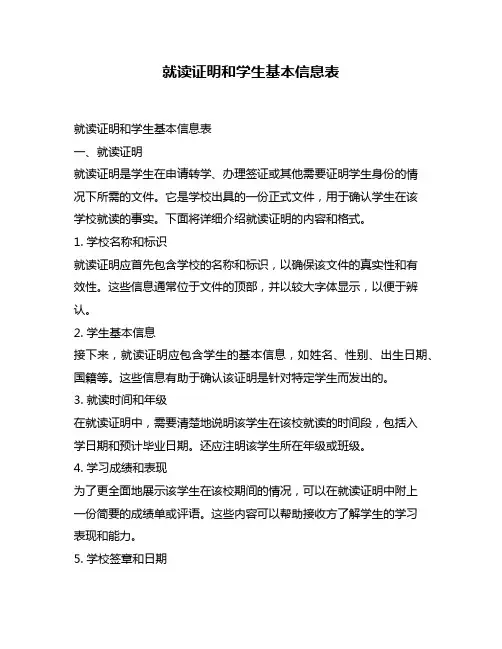 就读证明和学生基本信息表

就读证明和学生基本信息表

一、就读证明

就读证明是学生在申请转学、办理签证或其他需要证明学生身份的情况下所需的文件。它是学校出具的一份正式文件，用于确认学生在该学校就读的事实。下面将详细介绍就读证明的内容和格式。

1. 学校名称和标识

就读证明应首先包含学校的名称和标识，以确保该文件的真实性和有效性。这些信息通常位于文件的顶部，并以较大字体显示，以便于辨认。

2. 学生基本信息

接下来，就读证明应包含学生的基本信息，如姓名、性别、出生日期、国籍等。这些信息有助于确认该证明是针对特定学生而发出的。

3. 就读时间和年级

在就读证明中，需要清楚地说明该学生在该校就读的时间段，包括入学日期和预计毕业日期。还应注明该学生所在年级或班级。

4. 学习成绩和表现

为了更全面地展示该学生在该校期间的情况，可以在就读证明中附上一份简要的成绩单或评语。这些内容可以帮助接收方了解学生的学习表现和能力。

5. 学校签章和日期